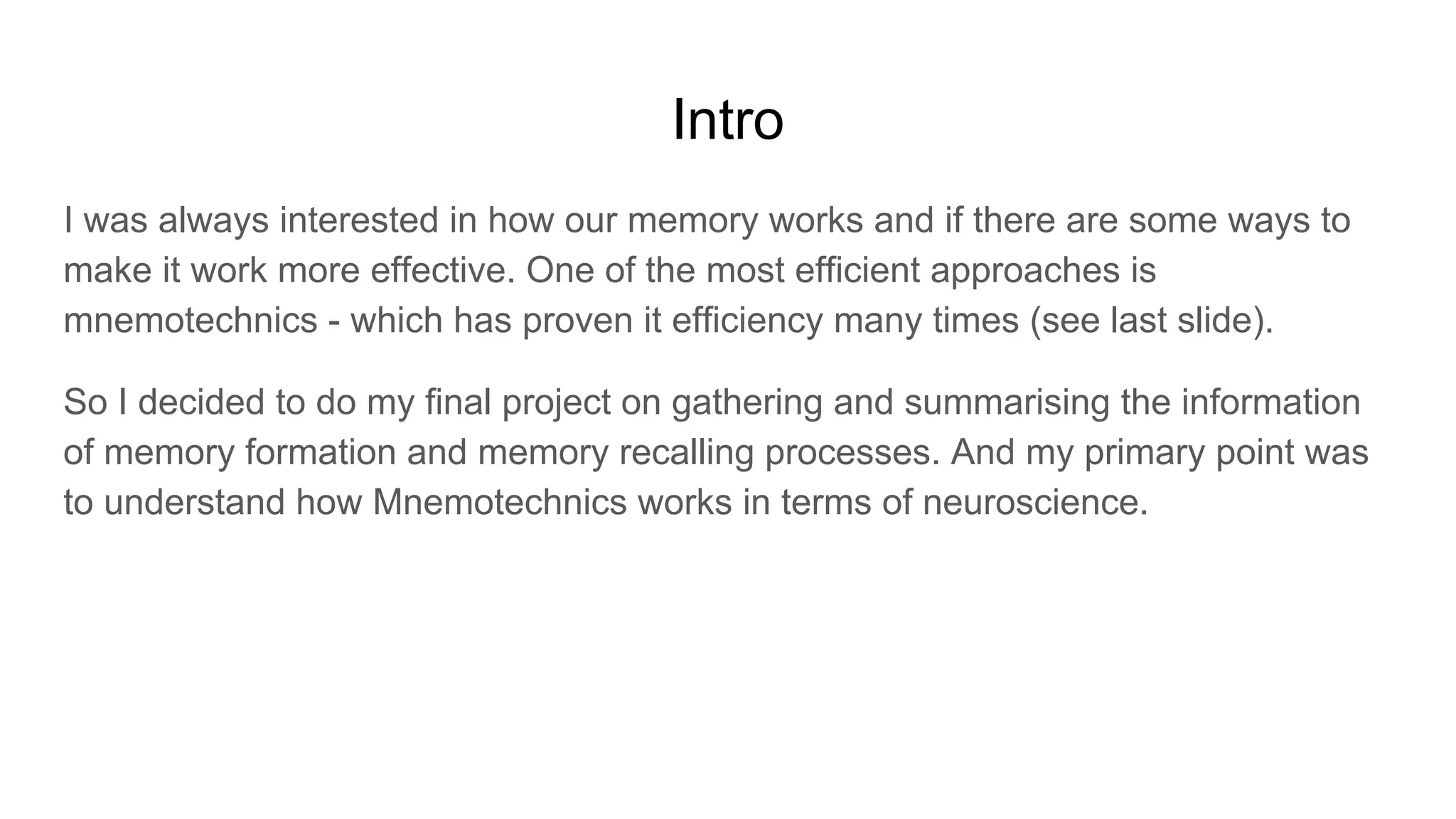 Intro

I was always interested in how our memory works and if there are some ways to make it work more effective. One of the most efficient approaches is mnemotechnics - which has proven it efficiency many times (see last slide).

So I decided to do my final project on gathering and summarising the information of memory formation and memory recalling processes. And my primary point was to understand how Mnemotechnics works in terms of neuroscience.